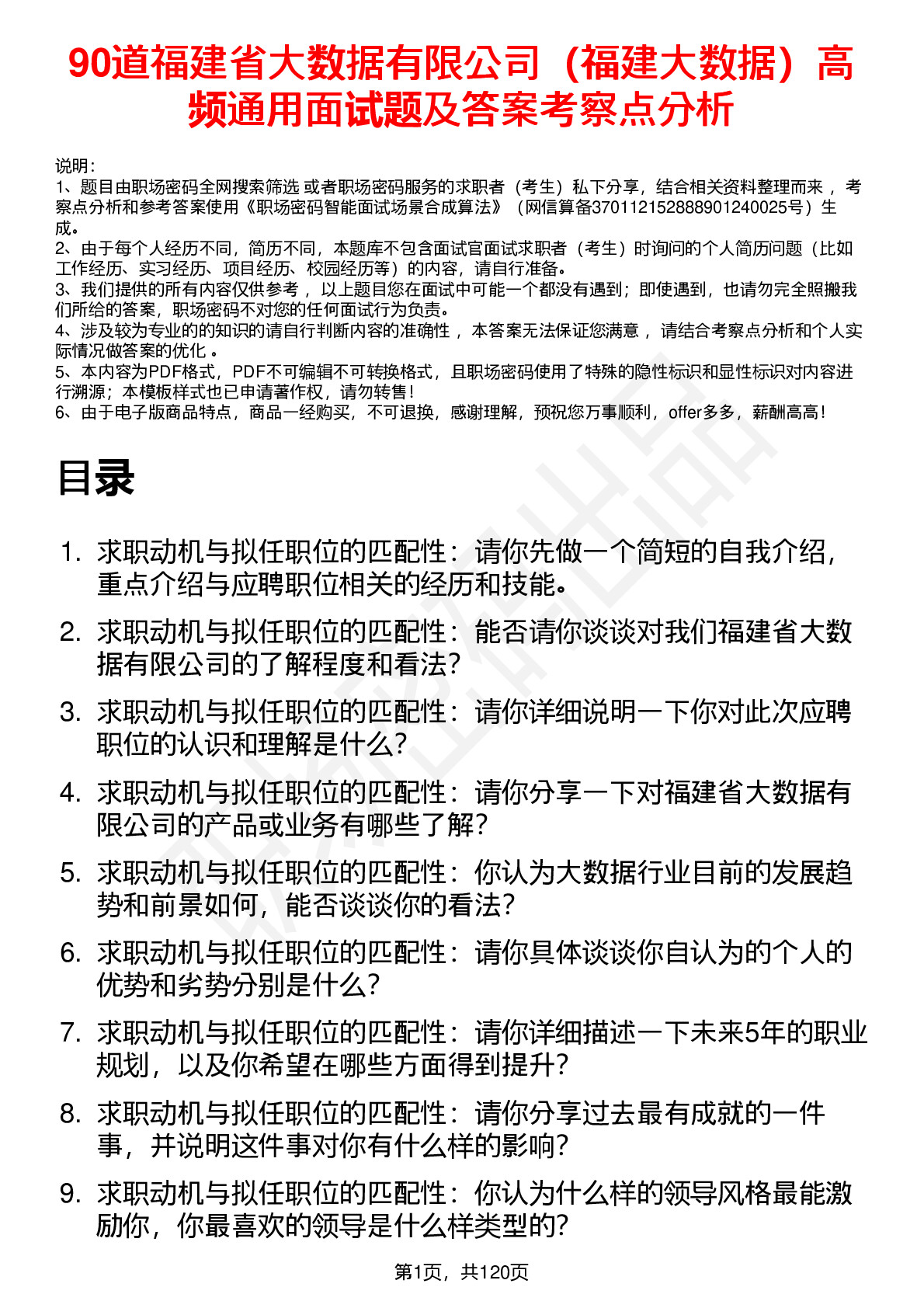 90道福建省大数据有限公司（福建大数据）高频通用面试题及答案考察点分析

说明：
1、题目由职场密码全网搜索筛选 或者职场密码服务的求职者（考生）私下分享，结合相关资料整理而来 ，考察点分析和参考答案使用《职场密码智能面试场景合成算法》（网信算备370112152888901240025号）生成。
2、由于每个人经历不同，简历不同，本题库不包含面试官面试求职者（考生）时询问的个人简历问题（比如工作经历、实习经历、项目经历、校园经历等）的内容，请自行准备。
3、我们提供的所有内容仅供参考 ，以上题目您在面试中可能一个都没有遇到；即使遇到，也请勿完全照搬我们所给的答案，职场密码不对您的任何面试行为负责。
4、涉及较为专业的的知识的请自行判断内容的准确性 ，本答案无法保证您满意 ，请结合考察点分析和个人实际情况做答案的优化 。
5、本内容为PDF格式，PDF不可编辑不可转换格式，且职场密码使用了特殊的隐性标识和显性标识对内容进行溯源；本模板样式也已申请著作权，请勿转售！
6、由于电子版商品特点，商品一经购买，不可退换，感谢理解，预祝您万事顺利，offer多多，薪酬高高！

目录

1. 求职动机与拟任职位的匹配性：请你先做一个简短的自我介绍，重点介绍与应聘职位相关的经历和技能。
2. 求职动机与拟任职位的匹配性：能否请你谈谈对我们福建省大数据有限公司的了解程度和看法？
3. 求职动机与拟任职位的匹配性：请你详细说明一下你对此次应聘职位的认识和理解是什么？
4. 求职动机与拟任职位的匹配性：请你分享一下对福建省大数据有限公司的产品或业务有哪些了解？
5. 求职动机与拟任职位的匹配性：你认为大数据行业目前的发展趋势和前景如何，能否谈谈你的看法？
6. 求职动机与拟任职位的匹配性：请你具体谈谈你自认为的个人的优势和劣势分别是什么？
7. 求职动机与拟任职位的匹配性：请你详细描述一下未来5年的职业规划，以及你希望在哪些方面得到提升？
8. 求职动机与拟任职位的匹配性：请你分享过去最有成就的一件事，并说明这件事对你有什么样的影响？
9. 求职动机与拟任职位的匹配性：你认为什么样的领导风格最能激励你，你最喜欢的领导是什么样类型的？

第1页，共120页